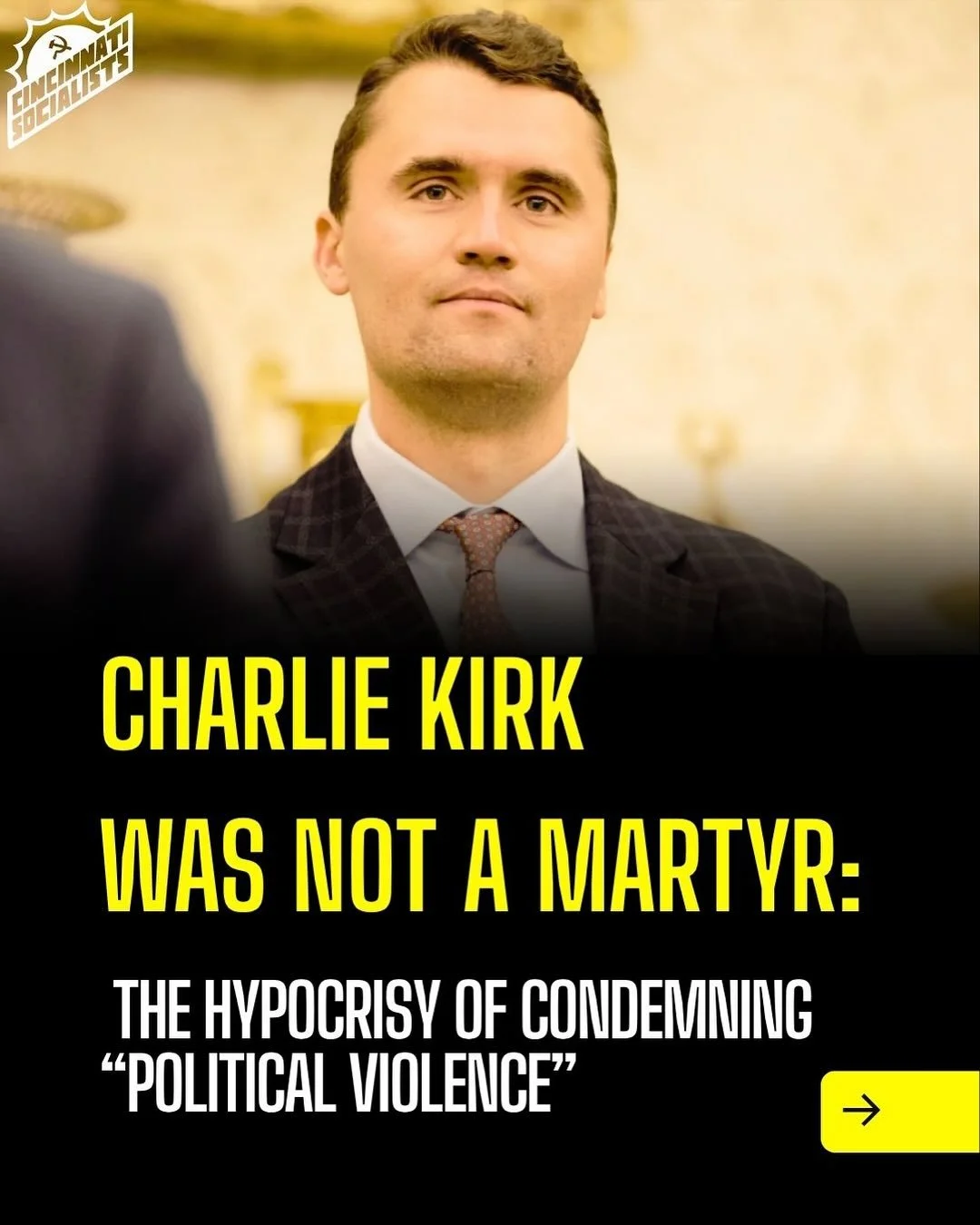 CINCINNATI SOCIALISTS

CHARLIE KIRK WAS NOT A MARTYR:

THE HYPOCRISY OF CONDEMNING "POLITICAL VIOLENCE"

→